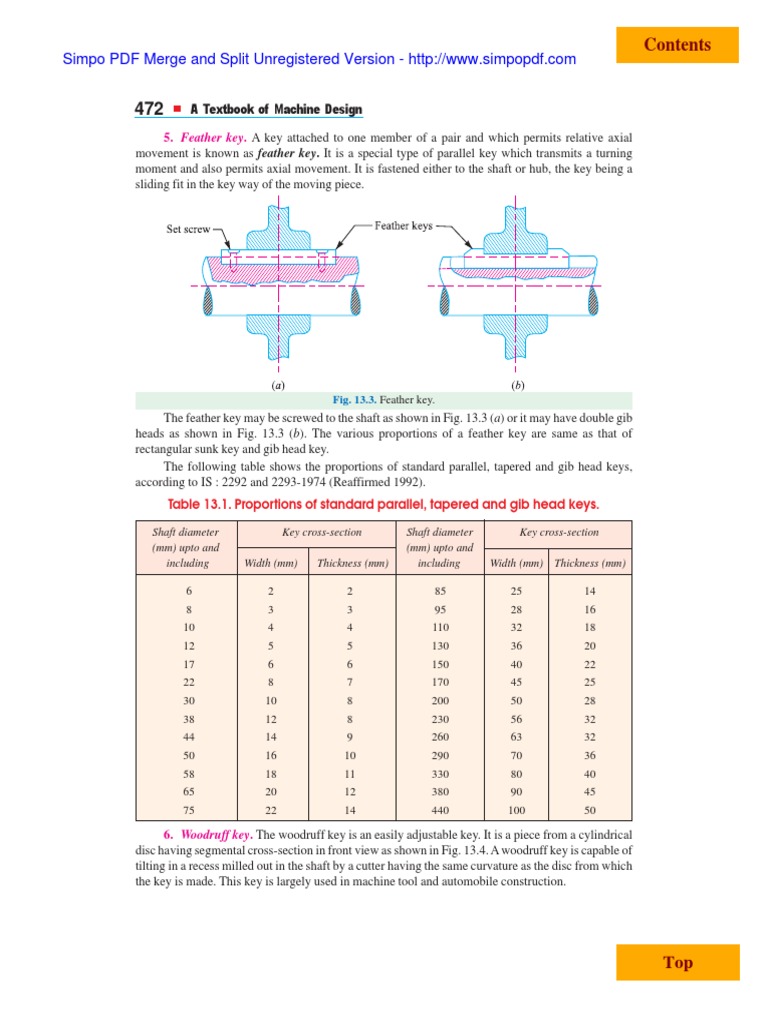 Contents

Simpo PDF Merge and Split Unregistered Version - http://www.simpopdf.com

472 ■ A Textbook of Machine Design

5. Feather key. A key attached to one member of a pair and which permits relative axial movement is known as feather key. It is a special type of parallel key which transmits a turning moment and also permits axial movement. It is fastened either to the shaft or hub, the key being a sliding fit in the key way of the moving piece.

Set screw

Feather keys

(a)

(b)

Fig. 13.3. Feather key.

The feather key may be screwed to the shaft as shown in Fig. 13.3 (a) or it may have double gib heads as shown in Fig. 13.3 (b). The various proportions of a feather key are same as that of rectangular sunk key and gib head key.

The following table shows the proportions of standard parallel, tapered and gib head keys, according to IS : 2292 and 2293-1974 (Reaffirmed 1992).

Table 13.1. Proportions of standard parallel, tapered and gib head keys.

| Shaft diameter (mm) upto and including | Key cross-section Width (mm) | Key cross-section Thickness (mm) | Shaft diameter (mm) upto and including | Key cross-section Width (mm) | Key cross-section Thickness (mm) |
|---|---|---|---|---|---|
| 6 | 2 | 2 | 85 | 25 | 14 |
| 8 | 3 | 3 | 95 | 28 | 16 |
| 10 | 4 | 4 | 110 | 32 | 18 |
| 12 | 5 | 5 | 130 | 36 | 20 |
| 17 | 6 | 6 | 150 | 40 | 22 |
| 22 | 8 | 7 | 170 | 45 | 25 |
| 30 | 10 | 8 | 200 | 50 | 28 |
| 38 | 12 | 8 | 230 | 56 | 32 |
| 44 | 14 | 9 | 260 | 63 | 32 |
| 50 | 16 | 10 | 290 | 70 | 36 |
| 58 | 18 | 11 | 330 | 80 | 40 |
| 65 | 20 | 12 | 380 | 90 | 45 |
| 75 | 22 | 14 | 440 | 100 | 50 |

6. Woodruff key. The woodruff key is an easily adjustable key. It is a piece from a cylindrical disc having segmental cross-section in front view as shown in Fig. 13.4. A woodruff key is capable of tilting in a recess milled out in the shaft by a cutter having the same curvature as the disc from which the key is made. This key is largely used in machine tool and automobile construction.

Top